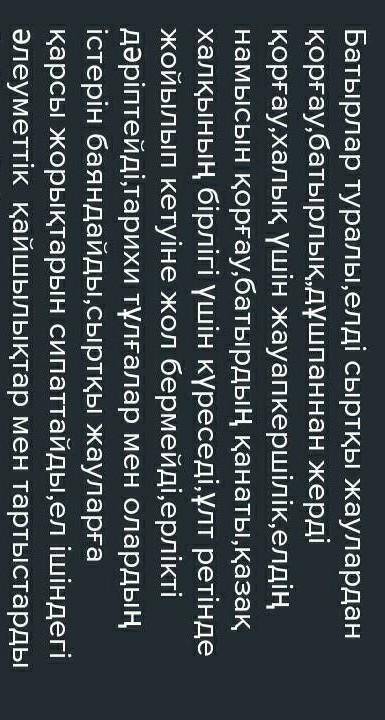 Батырлар туралы,елді сыртқы жаулардан қорғау,батырлық,дұшпаннан жерді қорғау,халық үшін жауапкершілік,елдің намысын қорғау,батырдың қанаты,қазақ халқының бірлігі үшін күреседі,ұлт ретінде жойылып кетуіне жол бермейді,ерлікті дәріптейді,тарихи тұлғалар мен олардың істерін баяндайды,сыртқы жауларға қарсы жорықтарын сипаттайды,ел ішіндегі әлеуметтік қайшылықтар мен тартыстарды